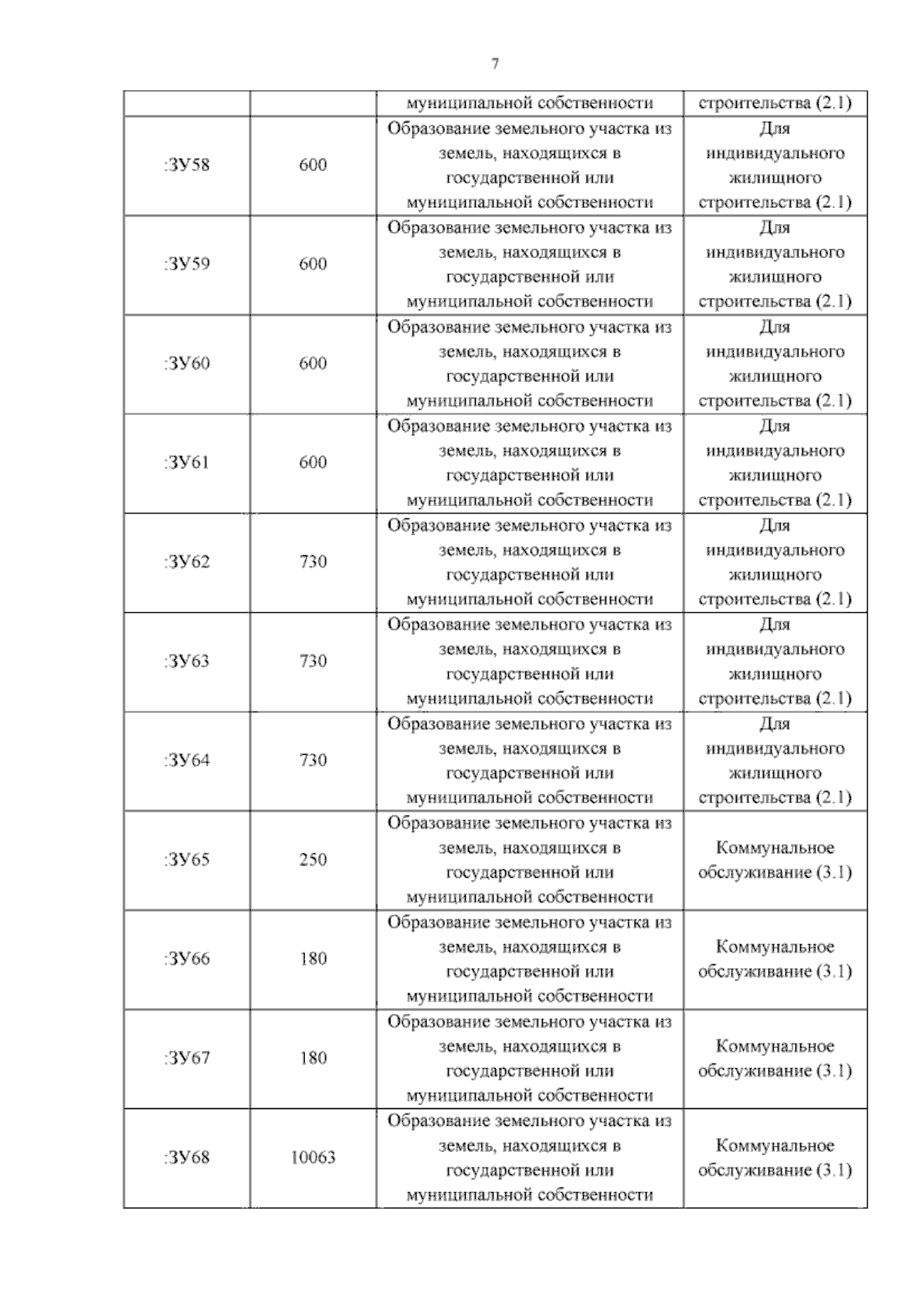 7

|  |  | муниципальной собственности | строительства (2.1) |
|---|---|---|---|
| :ЗУ58 | 600 | Образование земельного участка из земель, находящихся в государственной или муниципальной собственности | Для индивидуального жилищного строительства (2.1) |
| :ЗУ59 | 600 | Образование земельного участка из земель, находящихся в государственной или муниципальной собственности | Для индивидуального жилищного строительства (2.1) |
| :ЗУ60 | 600 | Образование земельного участка из земель, находящихся в государственной или муниципальной собственности | Для индивидуального жилищного строительства (2.1) |
| :ЗУ61 | 600 | Образование земельного участка из земель, находящихся в государственной или муниципальной собственности | Для индивидуального жилищного строительства (2.1) |
| :ЗУ62 | 730 | Образование земельного участка из земель, находящихся в государственной или муниципальной собственности | Для индивидуального жилищного строительства (2.1) |
| :ЗУ63 | 730 | Образование земельного участка из земель, находящихся в государственной или муниципальной собственности | Для индивидуального жилищного строительства (2.1) |
| :ЗУ64 | 730 | Образование земельного участка из земель, находящихся в государственной или муниципальной собственности | Для индивидуального жилищного строительства (2.1) |
| :ЗУ65 | 250 | Образование земельного участка из земель, находящихся в государственной или муниципальной собственности | Коммунальное обслуживание (3.1) |
| :ЗУ66 | 180 | Образование земельного участка из земель, находящихся в государственной или муниципальной собственности | Коммунальное обслуживание (3.1) |
| :ЗУ67 | 180 | Образование земельного участка из земель, находящихся в государственной или муниципальной собственности | Коммунальное обслуживание (3.1) |
| :ЗУ68 | 10063 | Образование земельного участка из земель, находящихся в государственной или муниципальной собственности | Коммунальное обслуживание (3.1) |